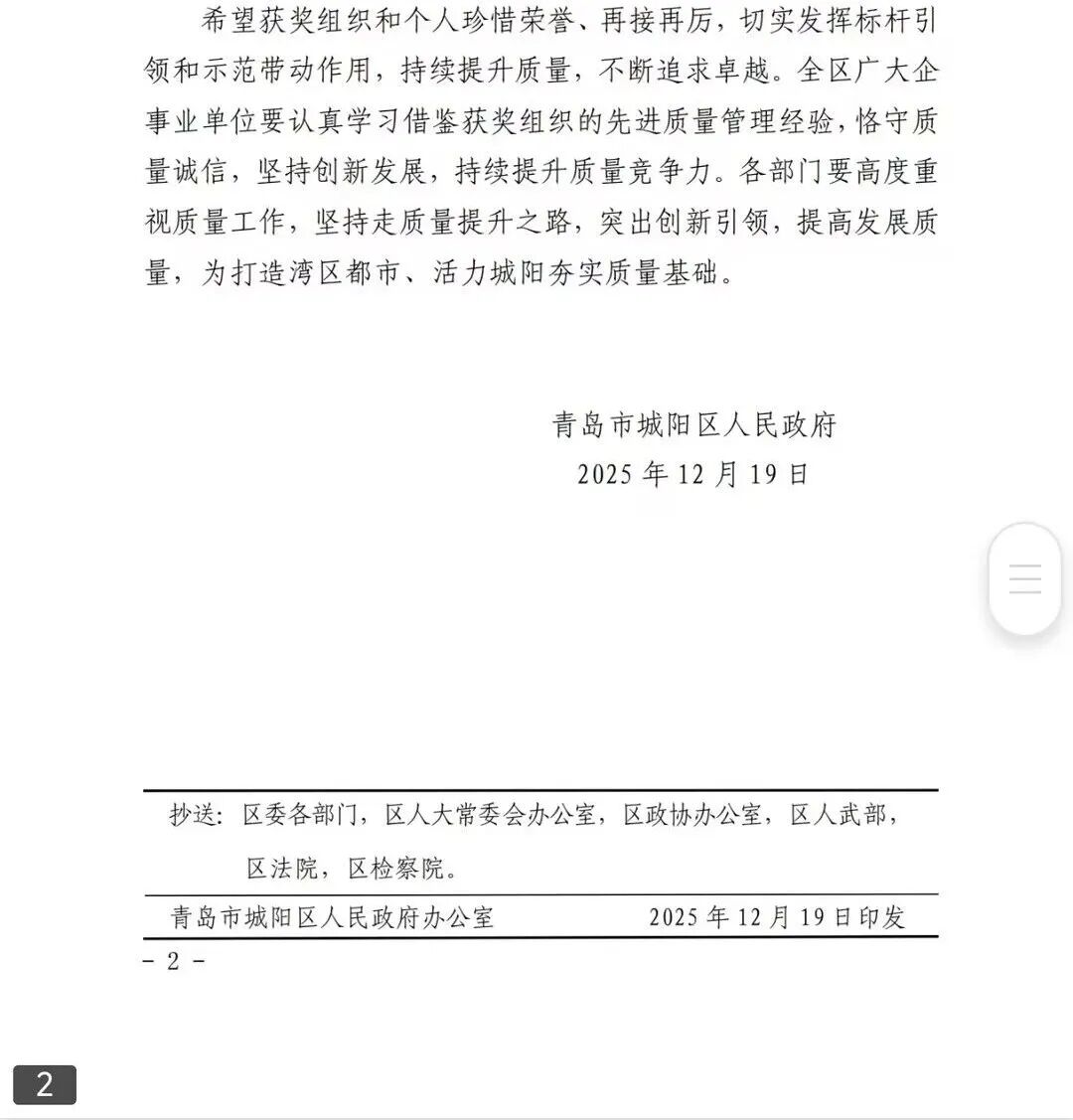 希望获奖组织和个人珍惜荣誉、再接再厉，切实发挥标杆引领和示范带动作用，持续提升质量，不断追求卓越。全区广大企事业单位要认真学习借鉴获奖组织的先进质量管理经验，恪守质量诚信，坚持创新发展，持续提升质量竞争力。各部门要高度重视质量工作，坚持走质量提升之路，突出创新引领，提高发展质量，为打造湾区都市、活力城阳夯实质量基础。

青岛市城阳区人民政府
2025 年 12 月 19 日

抄送：区委各部门，区人大常委会办公室，区政协办公室，区人武部，区法院，区检察院。

青岛市城阳区人民政府办公室 2025 年 12 月 19 日印发

- 2 -

2